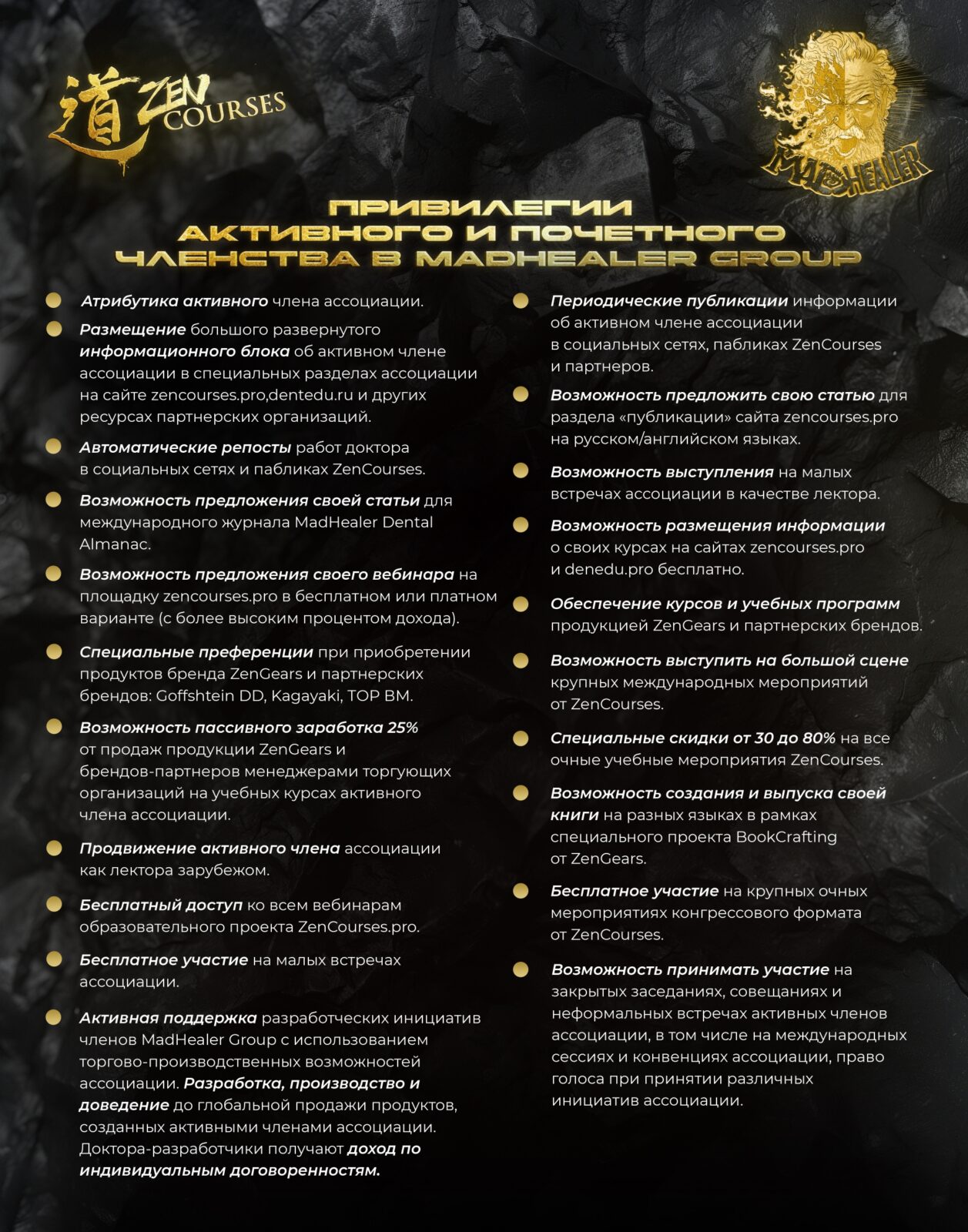 道 ZEN COURSES

MADHEALER

ПРИВИЛЕГИИ АКТИВНОГО И ПОЧЕТНОГО ЧЛЕНСТВА В MADHEALER GROUP

Атрибутика активного члена ассоциации.

Размещение большого развернутого информационного блока об активном члене ассоциации в специальных разделах ассоциации на сайте zencourses.pro,dentedu.ru и других ресурсах партнерских организаций.

Автоматические репосты работ доктора в социальных сетях и пабликах ZenCourses.

Возможность предложения своей статьи для международного журнала MadHealer Dental Almanac.

Возможность предложения своего вебинара на площадку zencourses.pro в бесплатном или платном варианте (с более высоким процентом дохода).

Специальные преференции при приобретении продуктов бренда ZenGears и партнерских брендов: Goffshtein DD, Kagayaki, TOP BM.

Возможность пассивного заработка 25% от продаж продукции ZenGears и брендов-партнеров менеджерами торгующих организаций на учебных курсах активного члена ассоциации.

Продвижение активного члена ассоциации как лектора зарубежом.

Бесплатный доступ ко всем вебинарам образовательного проекта ZenCourses.pro.

Бесплатное участие на малых встречах ассоциации.

Активная поддержка разработческих инициатив членов MadHealer Group с использованием торгово-производственных возможностей ассоциации. Разработка, производство и доведение до глобальной продажи продуктов, созданных активными членами ассоциации. Доктора-разработчики получают доход по индивидуальным договоренностям.

Периодические публикации информации об активном члене ассоциации в социальных сетях, пабликах ZenCourses и партнеров.

Возможность предложить свою статью для раздела «публикации» сайта zencourses.pro на русском/английском языках.

Возможность выступления на малых встречах ассоциации в качестве лектора.

Возможность размещения информации о своих курсах на сайтах zencourses.pro и denedu.pro бесплатно.

Обеспечение курсов и учебных программ продукцией ZenGears и партнерских брендов.

Возможность выступить на большой сцене крупных международных мероприятий от ZenCourses.

Специальные скидки от 30 до 80% на все очные учебные мероприятия ZenCourses.

Возможность создания и выпуска своей книги на разных языках в рамках специального проекта BookCrafting от ZenGears.

Бесплатное участие на крупных очных мероприятиях конгрессового формата от ZenCourses.

Возможность принимать участие на закрытых заседаниях, совещаниях и неформальных встречах активных членов ассоциации, в том числе на международных сессиях и конвенциях ассоциации, право голоса при принятии различных инициатив ассоциации.